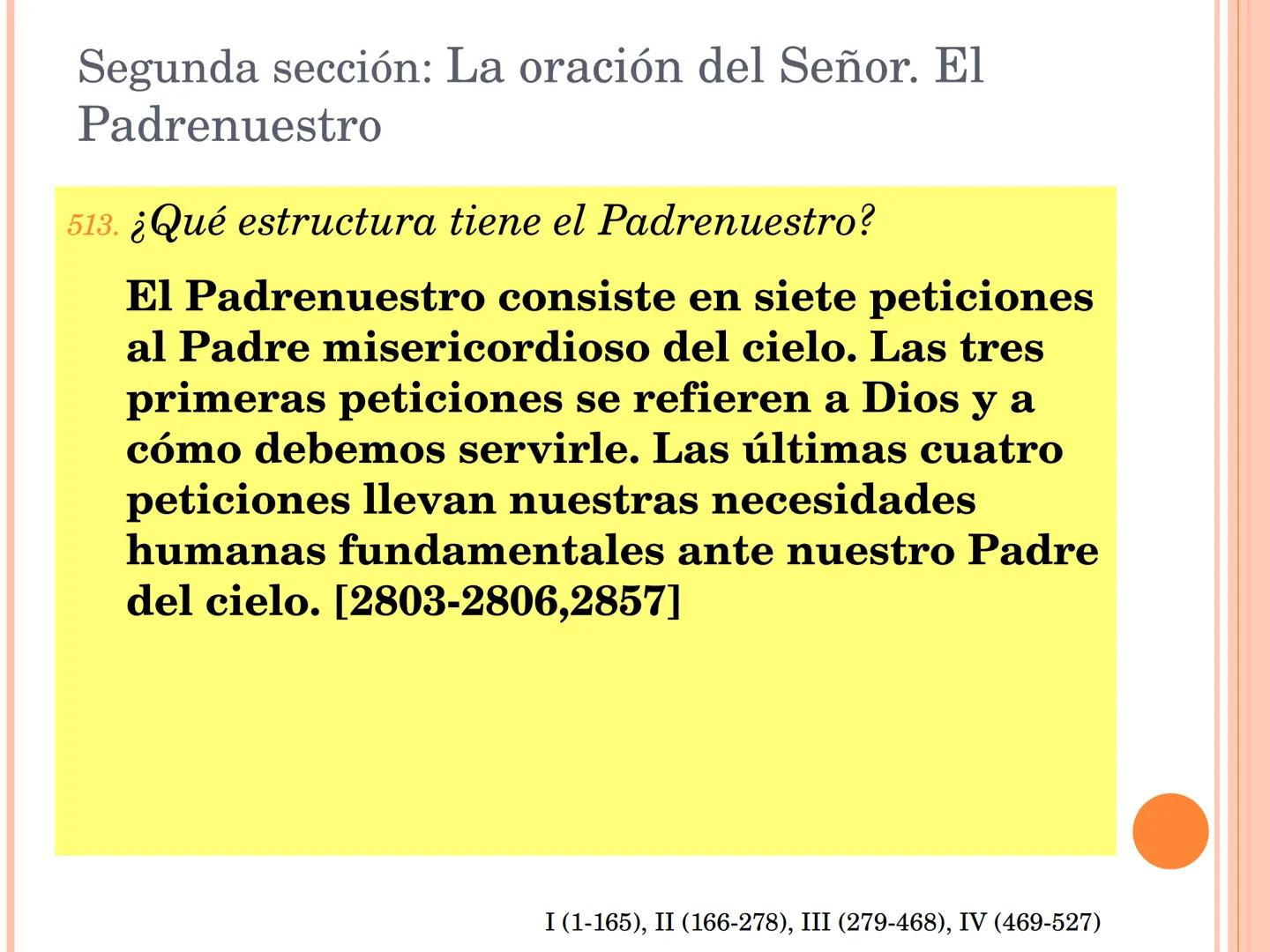 Segunda sección: La oración del Señor. El Padrenuestro

513. ¿Qué estructura tiene el Padrenuestro?

El Padrenuestro consiste en siete peticiones al Padre misericordioso del cielo. Las tres primeras peticiones se refieren a Dios y a cómo debemos servirle. Las últimas cuatro peticiones llevan nuestras necesidades humanas fundamentales ante nuestro Padre del cielo. [2803-2806,2857]

I (1-165), II (166-278), III (279-468), IV (469-527)